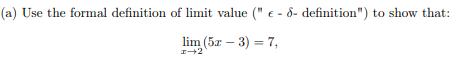 (a) Use the formal definition of limit value (" $\epsilon$ - $\delta$- definition") to show that:

$$\lim_{x \to 2}(5x - 3) = 7,$$